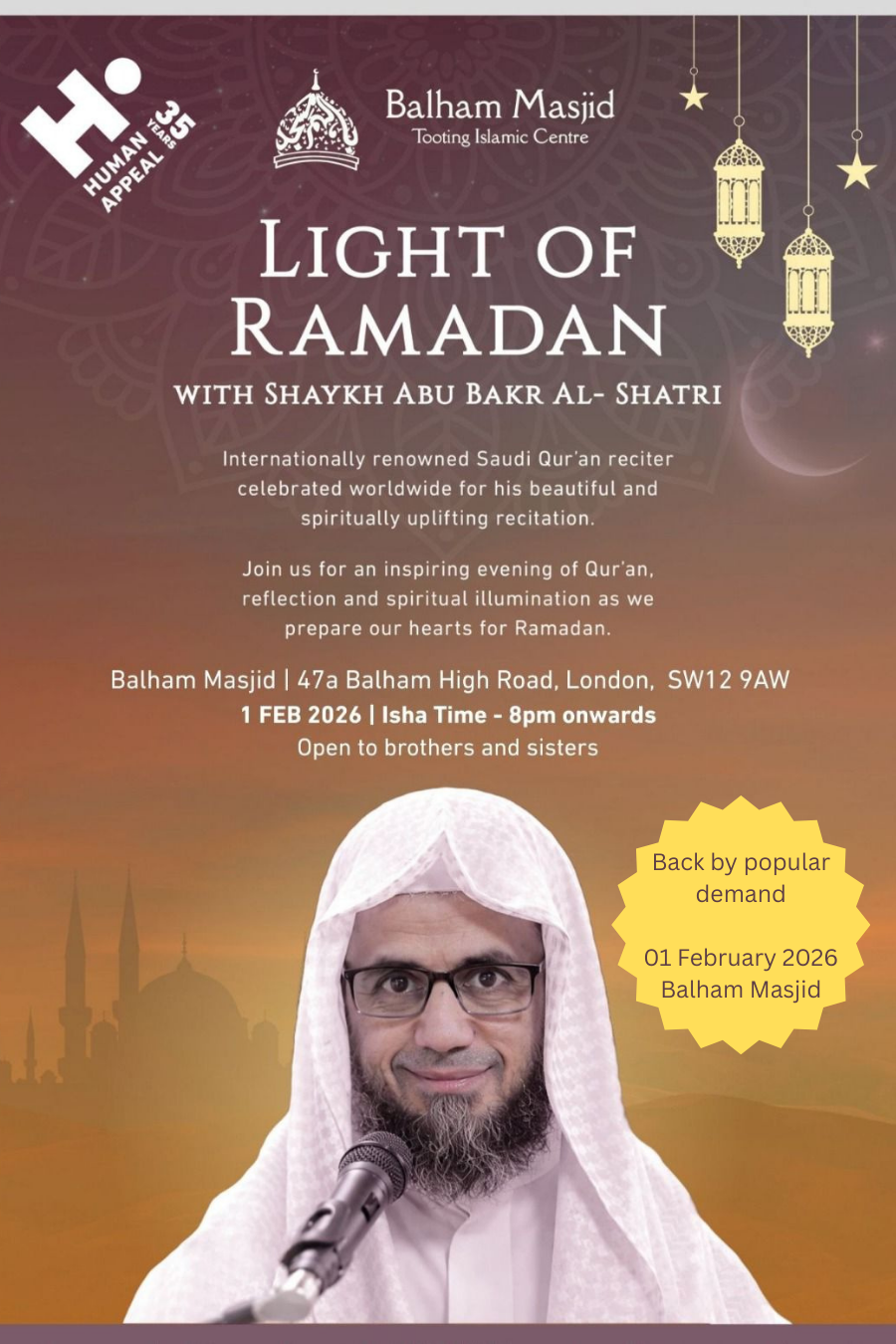 HUMAN APPEAL 35 YEARS

Balham Masjid
Tooting Islamic Centre

LIGHT OF RAMADAN

WITH SHAYKH ABU BAKR AL- SHATRI

Internationally renowned Saudi Qur'an reciter celebrated worldwide for his beautiful and spiritually uplifting recitation.

Join us for an inspiring evening of Qur'an, reflection and spiritual illumination as we prepare our hearts for Ramadan.

Balham Masjid | 47a Balham High Road, London, SW12 9AW
1 FEB 2026 | Isha Time - 8pm onwards
Open to brothers and sisters

Back by popular demand

01 February 2026
Balham Masjid